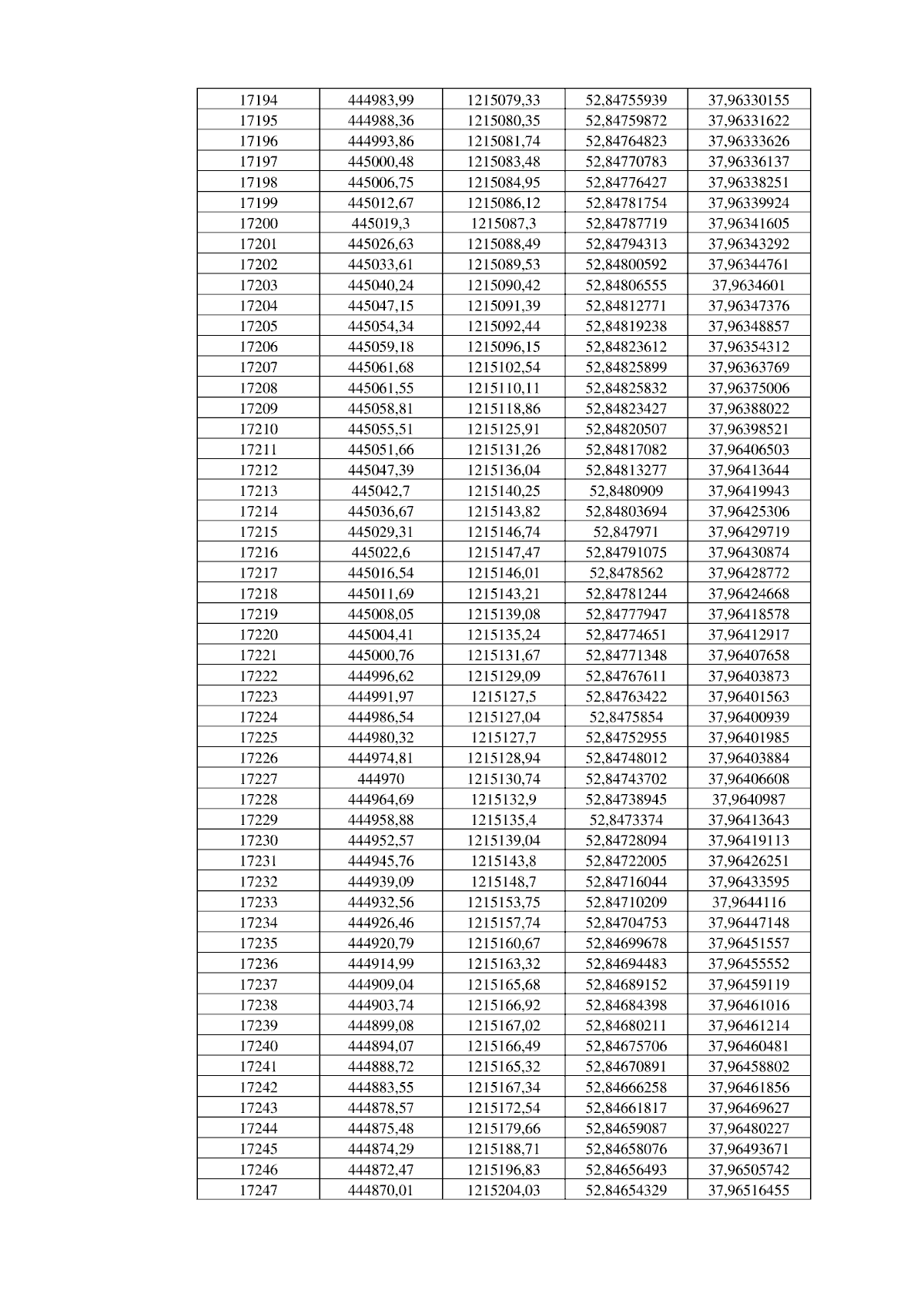 | 17194 | 444983,99 | 1215079,33 | 52,84755939 | 37,96330155 |
|---|---|---|---|---|
| 17195 | 444988,36 | 1215080,35 | 52,84759872 | 37,96331622 |
| 17196 | 444993,86 | 1215081,74 | 52,84764823 | 37,96333626 |
| 17197 | 445000,48 | 1215083,48 | 52,84770783 | 37,96336137 |
| 17198 | 445006,75 | 1215084,95 | 52,84776427 | 37,96338251 |
| 17199 | 445012,67 | 1215086,12 | 52,84781754 | 37,96339924 |
| 17200 | 445019,3 | 1215087,3 | 52,84787719 | 37,96341605 |
| 17201 | 445026,63 | 1215088,49 | 52,84794313 | 37,96343292 |
| 17202 | 445033,61 | 1215089,53 | 52,84800592 | 37,96344761 |
| 17203 | 445040,24 | 1215090,42 | 52,84806555 | 37,9634601 |
| 17204 | 445047,15 | 1215091,39 | 52,84812771 | 37,96347376 |
| 17205 | 445054,34 | 1215092,44 | 52,84819238 | 37,96348857 |
| 17206 | 445059,18 | 1215096,15 | 52,84823612 | 37,96354312 |
| 17207 | 445061,68 | 1215102,54 | 52,84825899 | 37,96363769 |
| 17208 | 445061,55 | 1215110,11 | 52,84825832 | 37,96375006 |
| 17209 | 445058,81 | 1215118,86 | 52,84823427 | 37,96388022 |
| 17210 | 445055,51 | 1215125,91 | 52,84820507 | 37,96398521 |
| 17211 | 445051,66 | 1215131,26 | 52,84817082 | 37,96406503 |
| 17212 | 445047,39 | 1215136,04 | 52,84813277 | 37,96413644 |
| 17213 | 445042,7 | 1215140,25 | 52,8480909 | 37,96419943 |
| 17214 | 445036,67 | 1215143,82 | 52,84803694 | 37,96425306 |
| 17215 | 445029,31 | 1215146,74 | 52,847971 | 37,96429719 |
| 17216 | 445022,6 | 1215147,47 | 52,84791075 | 37,96430874 |
| 17217 | 445016,54 | 1215146,01 | 52,8478562 | 37,96428772 |
| 17218 | 445011,69 | 1215143,21 | 52,84781244 | 37,96424668 |
| 17219 | 445008,05 | 1215139,08 | 52,84777947 | 37,96418578 |
| 17220 | 445004,41 | 1215135,24 | 52,84774651 | 37,96412917 |
| 17221 | 445000,76 | 1215131,67 | 52,84771348 | 37,96407658 |
| 17222 | 444996,62 | 1215129,09 | 52,84767611 | 37,96403873 |
| 17223 | 444991,97 | 1215127,5 | 52,84763422 | 37,96401563 |
| 17224 | 444986,54 | 1215127,04 | 52,8475854 | 37,96400939 |
| 17225 | 444980,32 | 1215127,7 | 52,84752955 | 37,96401985 |
| 17226 | 444974,81 | 1215128,94 | 52,84748012 | 37,96403884 |
| 17227 | 444970 | 1215130,74 | 52,84743702 | 37,96406608 |
| 17228 | 444964,69 | 1215132,9 | 52,84738945 | 37,9640987 |
| 17229 | 444958,88 | 1215135,4 | 52,8473374 | 37,96413643 |
| 17230 | 444952,57 | 1215139,04 | 52,84728094 | 37,96419113 |
| 17231 | 444945,76 | 1215143,8 | 52,84722005 | 37,96426251 |
| 17232 | 444939,09 | 1215148,7 | 52,84716044 | 37,96433595 |
| 17233 | 444932,56 | 1215153,75 | 52,84710209 | 37,9644116 |
| 17234 | 444926,46 | 1215157,74 | 52,84704753 | 37,96447148 |
| 17235 | 444920,79 | 1215160,67 | 52,84699678 | 37,96451557 |
| 17236 | 444914,99 | 1215163,32 | 52,84694483 | 37,96455552 |
| 17237 | 444909,04 | 1215165,68 | 52,84689152 | 37,96459119 |
| 17238 | 444903,74 | 1215166,92 | 52,84684398 | 37,96461016 |
| 17239 | 444899,08 | 1215167,02 | 52,84680211 | 37,96461214 |
| 17240 | 444894,07 | 1215166,49 | 52,84675706 | 37,96460481 |
| 17241 | 444888,72 | 1215165,32 | 52,84670891 | 37,96458802 |
| 17242 | 444883,55 | 1215167,34 | 52,84666258 | 37,96461856 |
| 17243 | 444878,57 | 1215172,54 | 52,84661817 | 37,96469627 |
| 17244 | 444875,48 | 1215179,66 | 52,84659087 | 37,96480227 |
| 17245 | 444874,29 | 1215188,71 | 52,84658076 | 37,96493671 |
| 17246 | 444872,47 | 1215196,83 | 52,84656493 | 37,96505742 |
| 17247 | 444870,01 | 1215204,03 | 52,84654329 | 37,96516455 |